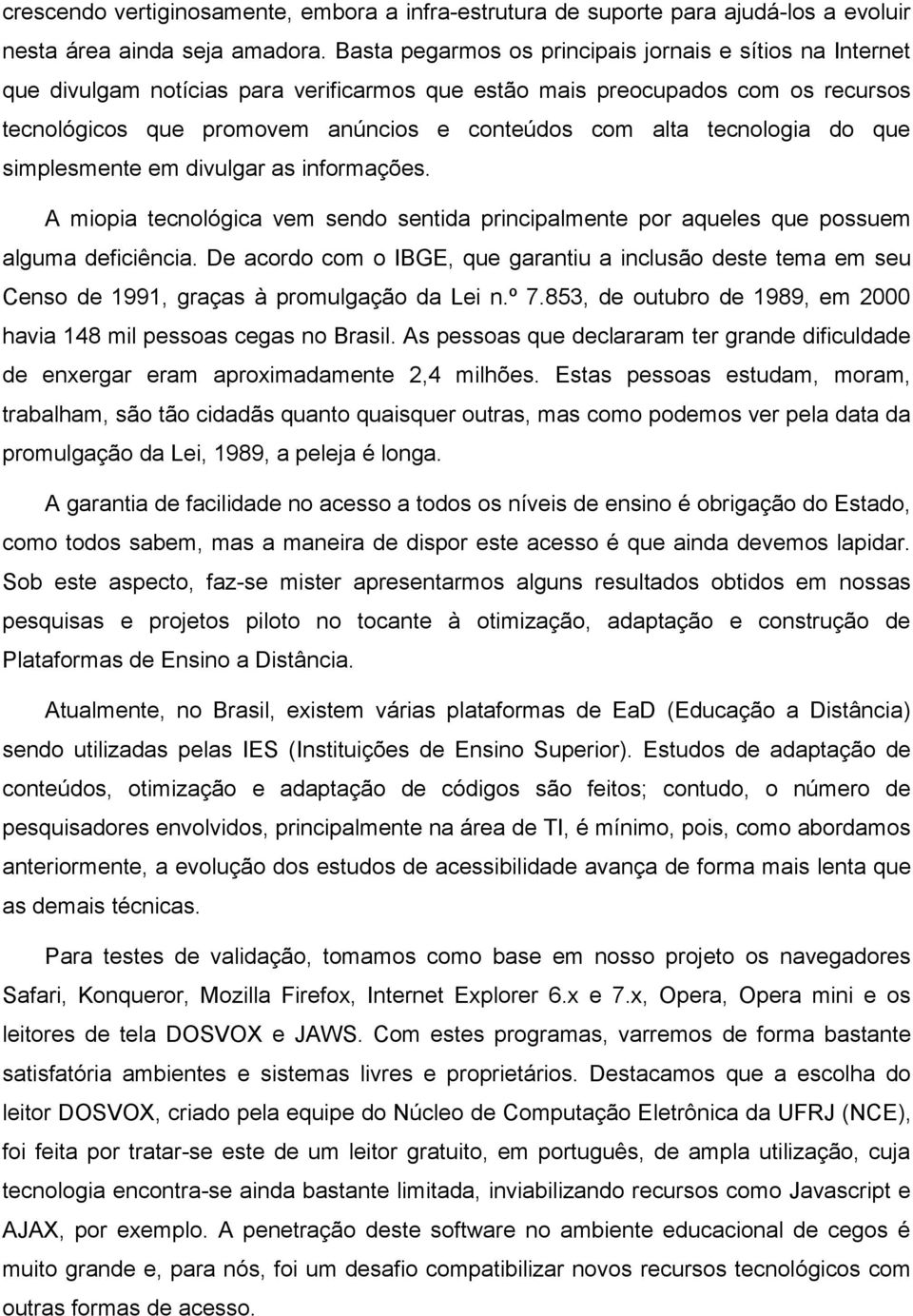 crescendo vertiginosamente, embora a infra-estrutura de suporte para ajudá-los a evoluir nesta área ainda seja amadora. Basta pegarmos os principais jornais e sítios na Internet que divulgam notícias para verificarmos que estão mais preocupados com os recursos tecnológicos que promovem anúncios e conteúdos com alta tecnologia do que simplesmente em divulgar as informações.

A miopia tecnológica vem sendo sentida principalmente por aqueles que possuem alguma deficiência. De acordo com o IBGE, que garantiu a inclusão deste tema em seu Censo de 1991, graças à promulgação da Lei n.º 7.853, de outubro de 1989, em 2000 havia 148 mil pessoas cegas no Brasil. As pessoas que declararam ter grande dificuldade de enxergar eram aproximadamente 2,4 milhões. Estas pessoas estudam, moram, trabalham, são tão cidadãs quanto quaisquer outras, mas como podemos ver pela data da promulgação da Lei, 1989, a peleja é longa.

A garantia de facilidade no acesso a todos os níveis de ensino é obrigação do Estado, como todos sabem, mas a maneira de dispor este acesso é que ainda devemos lapidar. Sob este aspecto, faz-se mister apresentarmos alguns resultados obtidos em nossas pesquisas e projetos piloto no tocante à otimização, adaptação e construção de Plataformas de Ensino a Distância.

Atualmente, no Brasil, existem várias plataformas de EaD (Educação a Distância) sendo utilizadas pelas IES (Instituições de Ensino Superior). Estudos de adaptação de conteúdos, otimização e adaptação de códigos são feitos; contudo, o número de pesquisadores envolvidos, principalmente na área de TI, é mínimo, pois, como abordamos anteriormente, a evolução dos estudos de acessibilidade avança de forma mais lenta que as demais técnicas.

Para testes de validação, tomamos como base em nosso projeto os navegadores Safari, Konqueror, Mozilla Firefox, Internet Explorer 6.x e 7.x, Opera, Opera mini e os leitores de tela DOSVOX e JAWS. Com estes programas, varremos de forma bastante satisfatória ambientes e sistemas livres e proprietários. Destacamos que a escolha do leitor DOSVOX, criado pela equipe do Núcleo de Computação Eletrônica da UFRJ (NCE), foi feita por tratar-se este de um leitor gratuito, em português, de ampla utilização, cuja tecnologia encontra-se ainda bastante limitada, inviabilizando recursos como Javascript e AJAX, por exemplo. A penetração deste software no ambiente educacional de cegos é muito grande e, para nós, foi um desafio compatibilizar novos recursos tecnológicos com outras formas de acesso.